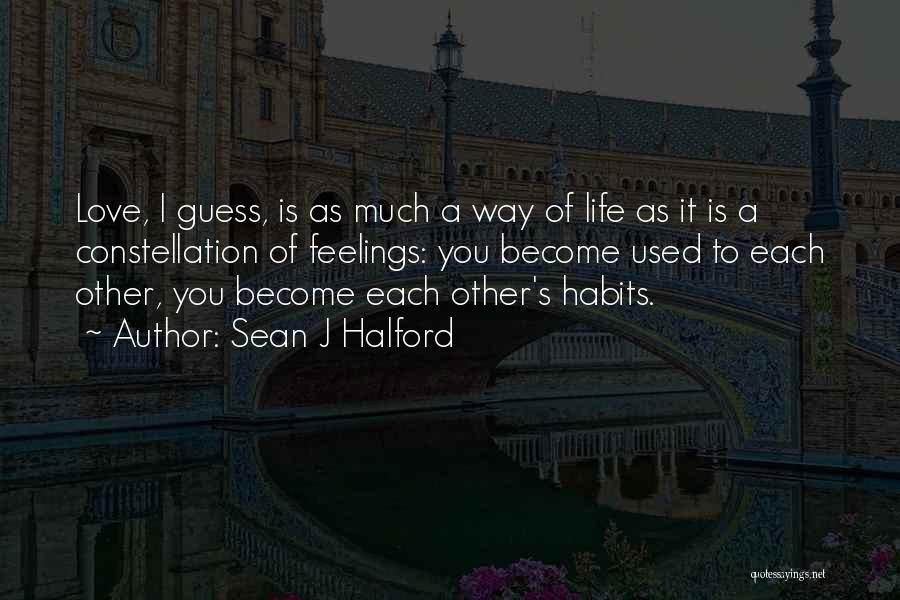 Love, I guess, is as much a way of life as it is a constellation of feelings: you become used to each other, you become each other's habits.

~ Author: Sean J Halford

quotessayings.net